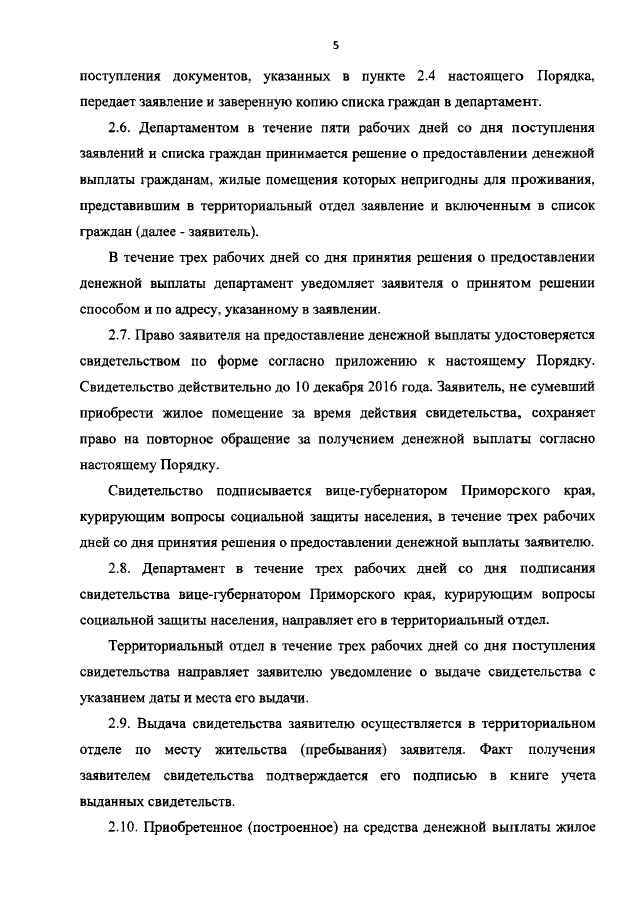 5

поступления документов, указанных в пункте 2.4 настоящего Порядка, передает заявление и заверенную копию списка граждан в департамент.

2.6. Департаментом в течение пяти рабочих дней со дня поступления заявлений и списка граждан принимается решение о предоставлении денежной выплаты гражданам, жилые помещения которых непригодны для проживания, представившим в территориальный отдел заявление и включенным в список граждан (далее - заявитель).

В течение трех рабочих дней со дня принятия решения о предоставлении денежной выплаты департамент уведомляет заявителя о принятом решении способом и по адресу, указанному в заявлении.

2.7. Право заявителя на предоставление денежной выплаты удостоверяется свидетельством по форме согласно приложению к настоящему Порядку. Свидетельство действительно до 10 декабря 2016 года. Заявитель, не сумевший приобрести жилое помещение за время действия свидетельства, сохраняет право на повторное обращение за получением денежной выплаты согласно настоящему Порядку.

Свидетельство подписывается вице-губернатором Приморского края, курирующим вопросы социальной защиты населения, в течение трех рабочих дней со дня принятия решения о предоставлении денежной выплаты заявителю.

2.8. Департамент в течение трех рабочих дней со дня подписания свидетельства вице-губернатором Приморского края, курирующим вопросы социальной защиты населения, направляет его в территориальный отдел.

Территориальный отдел в течение трех рабочих дней со дня поступления свидетельства направляет заявителю уведомление о выдаче свидетельства с указанием даты и места его выдачи.

2.9. Выдача свидетельства заявителю осуществляется в территориальном отделе по месту жительства (пребывания) заявителя. Факт получения заявителем свидетельства подтверждается его подписью в книге учета выданных свидетельств.

2.10. Приобретенное (построенное) на средства денежной выплаты жилое